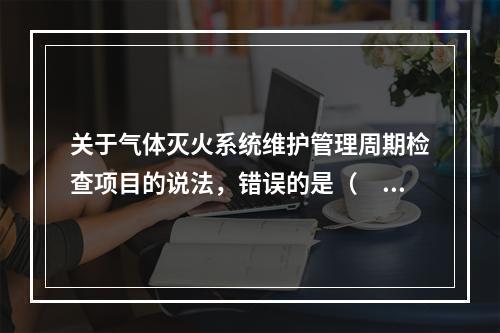 关于气体灭火系统维护管理周期检查项目的说法，错误的是（ ...